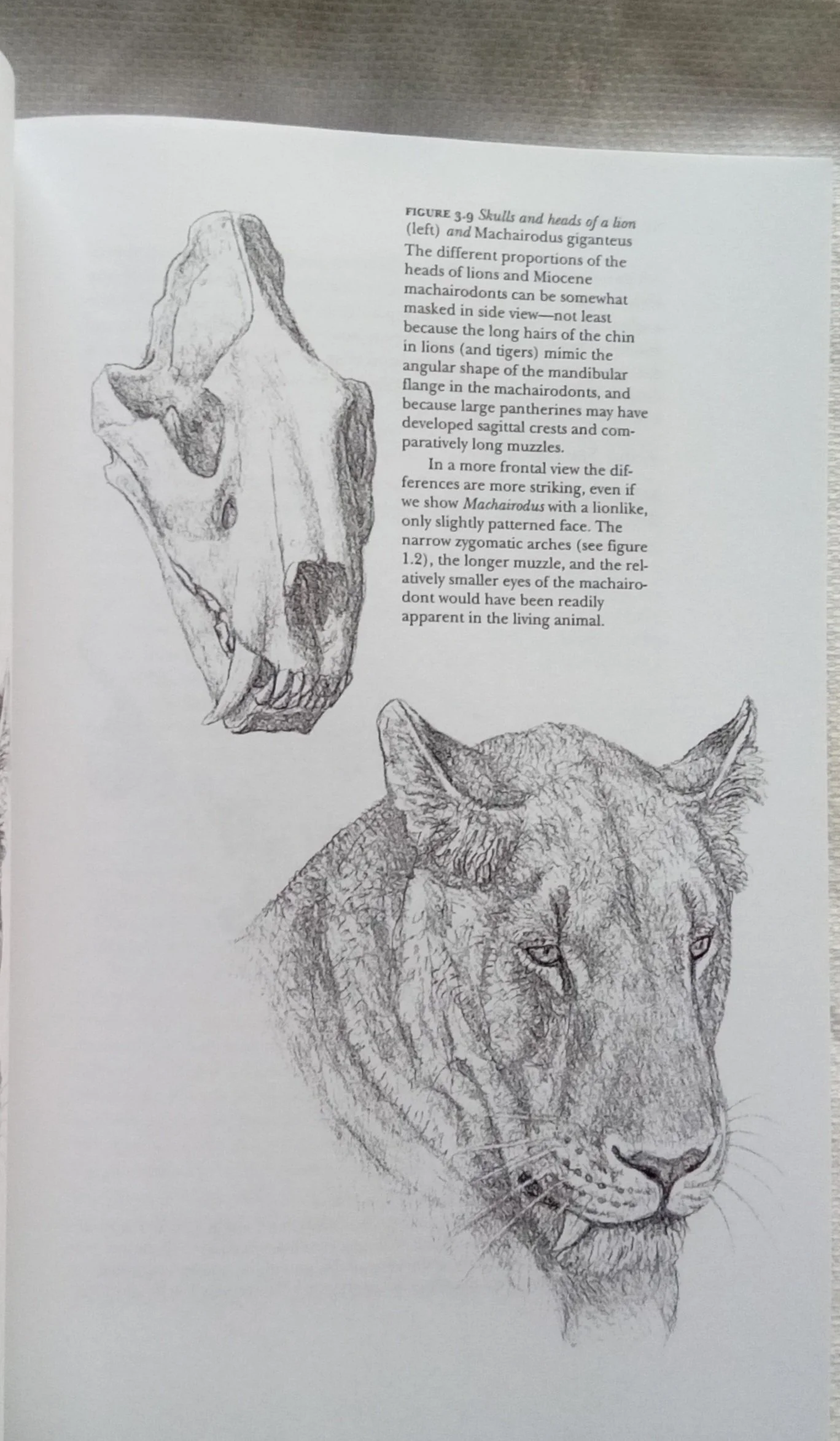 FIGURE 3.9 Skulls and heads of a lion (left) and Machairodus giganteus The different proportions of the heads of lions and Miocene machairodonts can be somewhat masked in side view—not least because the long hairs of the chin in lions (and tigers) mimic the angular shape of the mandibular flange in the machairodonts, and because large pantherines may have developed sagittal crests and comparatively long muzzles.

In a more frontal view the differences are more striking, even if we show Machairodus with a lionlike, only slightly patterned face. The narrow zygomatic arches (see figure 1.2), the longer muzzle, and the relatively smaller eyes of the machairodont would have been readily apparent in the living animal.